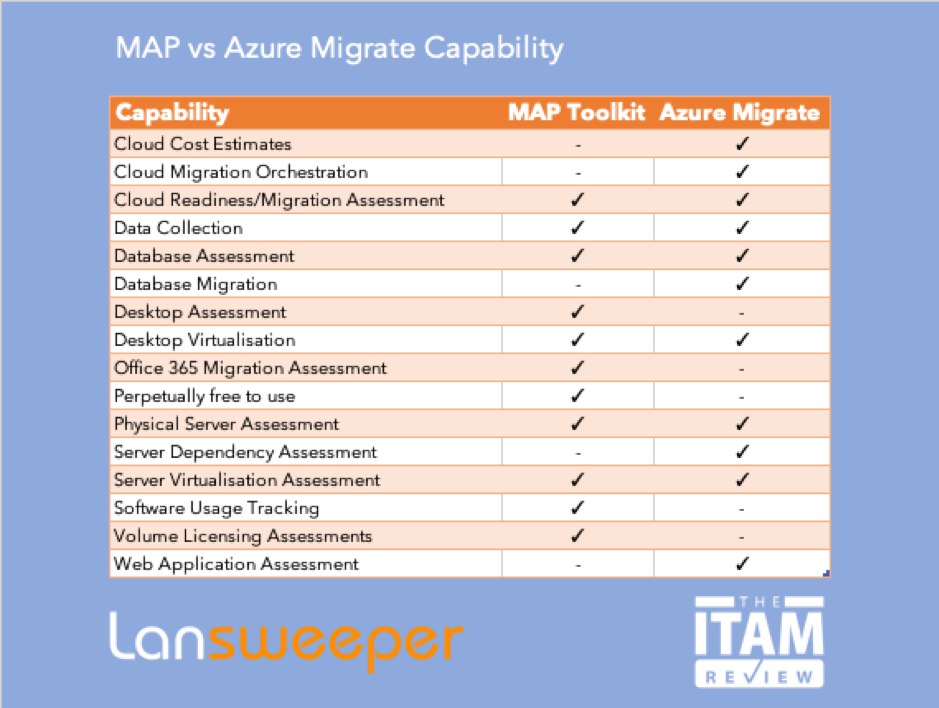 MAP vs Azure Migrate Capability

| Capability | MAP Toolkit | Azure Migrate |
|---|---|---|
| Cloud Cost Estimates | - | ✓ |
| Cloud Migration Orchestration | - | ✓ |
| Cloud Readiness/Migration Assessment | ✓ | ✓ |
| Data Collection | ✓ | ✓ |
| Database Assessment | ✓ | ✓ |
| Database Migration | - | ✓ |
| Desktop Assessment | ✓ | - |
| Desktop Virtualisation | ✓ | ✓ |
| Office 365 Migration Assessment | ✓ | - |
| Perpetually free to use | ✓ | - |
| Physical Server Assessment | ✓ | ✓ |
| Server Dependency Assessment | - | ✓ |
| Server Virtualisation Assessment | ✓ | ✓ |
| Software Usage Tracking | ✓ | - |
| Volume Licensing Assessments | ✓ | - |
| Web Application Assessment | - | ✓ |

Lansweeper

THE
ITAM
REVIEW